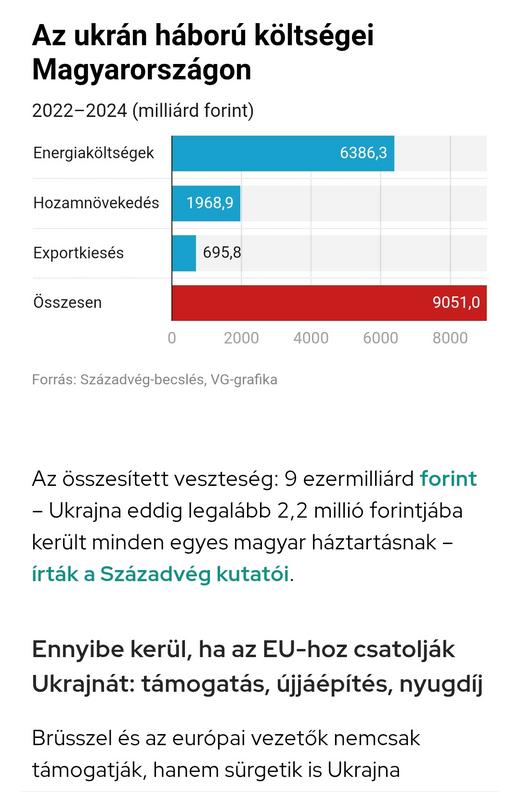 Az ukrán háború költségei Magyarországon

2022–2024 (milliárd forint)

Energiaköltségek 6386,3

Hozamnövekedés 1968,9

Exportkiesés 695,8

Összesen 9051,0

0 2000 4000 6000 8000

Forrás: Századvég-becslés, VG-grafika

Az összesített veszteség: 9 ezermilliárd forint – Ukrajna eddig legalább 2,2 millió forintjába került minden egyes magyar háztartásnak – írták a Századvég kutatói.

Ennyibe kerül, ha az EU-hoz csatolják Ukrajnát: támogatás, újjáépítés, nyugdíj

Brüsszel és az európai vezetők nemcsak támogatják, hanem sürgetik is Ukrajna